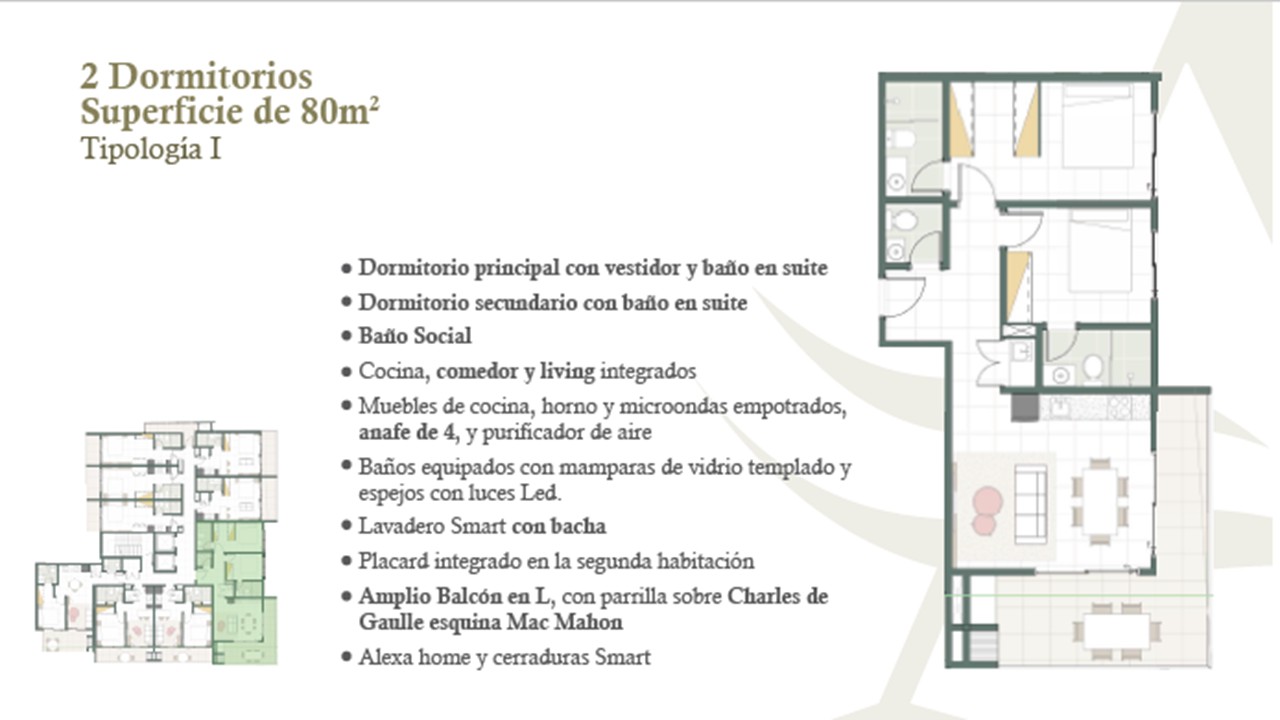 2 Dormitorios
Superficie de 80m²
Tipología I

• Dormitorio principal con vestidor y baño en suite
• Dormitorio secundario con baño en suite
• Baño Social
• Cocina, comedor y living integrados
• Muebles de cocina, horno y microondas empotrados, anafe de 4, y purificador de aire
• Baños equipados con mamparas de vidrio templado y espejos con luces Led.
• Lavadero Smart con bacha
• Placard integrado en la segunda habitación
• Amplio Balcón en L, con parrilla sobre Charles de Gaulle esquina Mac Mahon
• Alexa home y cerraduras Smart